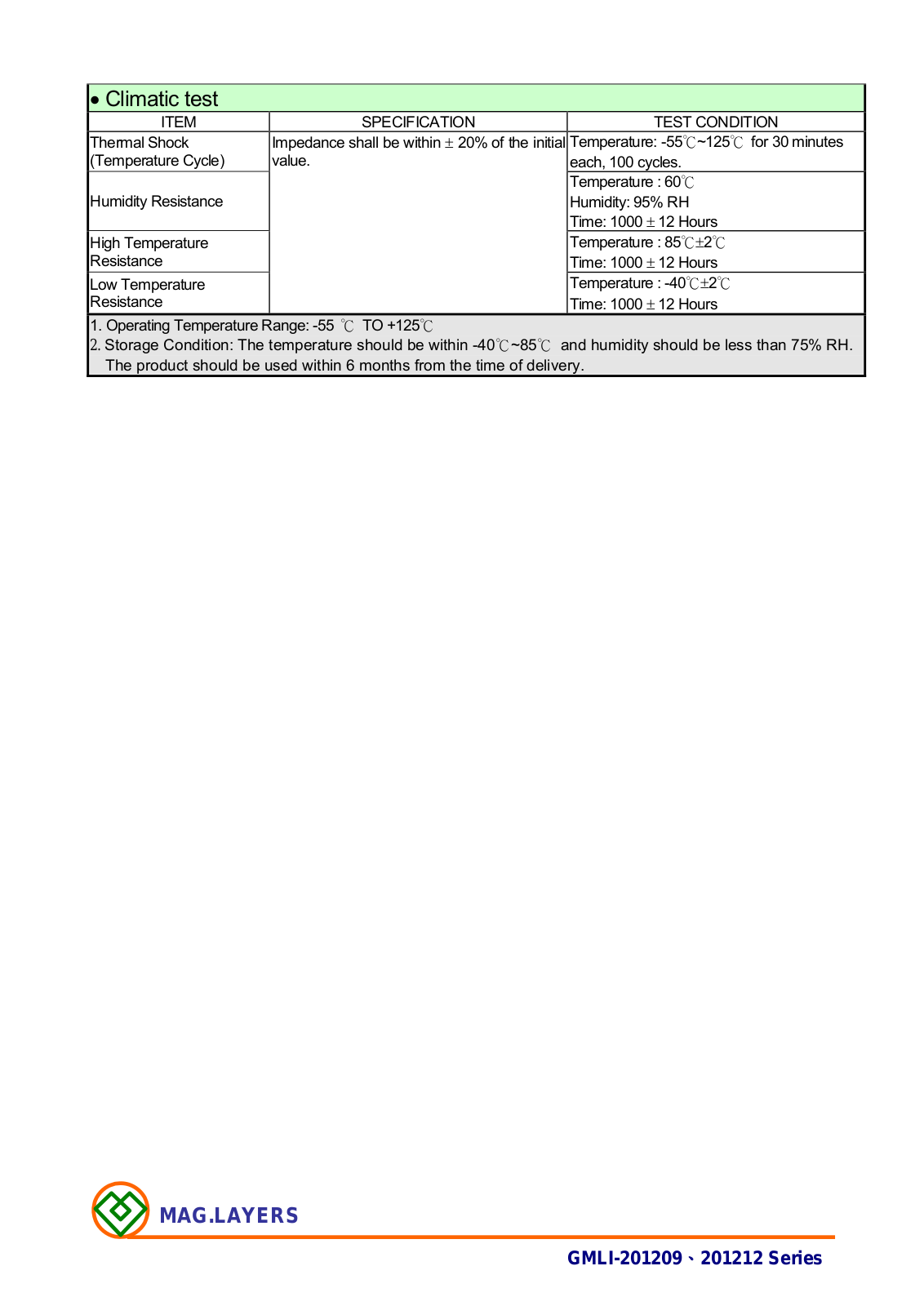 • Climatic test

| ITEM | SPECIFICATION | TEST CONDITION |
|---|---|---|
| Thermal Shock (Temperature Cycle) | Impedance shall be within ± 20% of the initial value. | Temperature: -55℃~125℃ for 30 minutes each, 100 cycles. |
| Humidity Resistance | | Temperature : 60℃ Humidity: 95% RH Time: 1000 ± 12 Hours |
| High Temperature Resistance | | Temperature : 85℃±2℃ Time: 1000 ± 12 Hours |
| Low Temperature Resistance | | Temperature : -40℃±2℃ Time: 1000 ± 12 Hours |

1. Operating Temperature Range: -55 ℃ TO +125℃
2. Storage Condition: The temperature should be within -40℃~85℃ and humidity should be less than 75% RH. The product should be used within 6 months from the time of delivery.

MAG.LAYERS

GMLI-201209、201212 Series